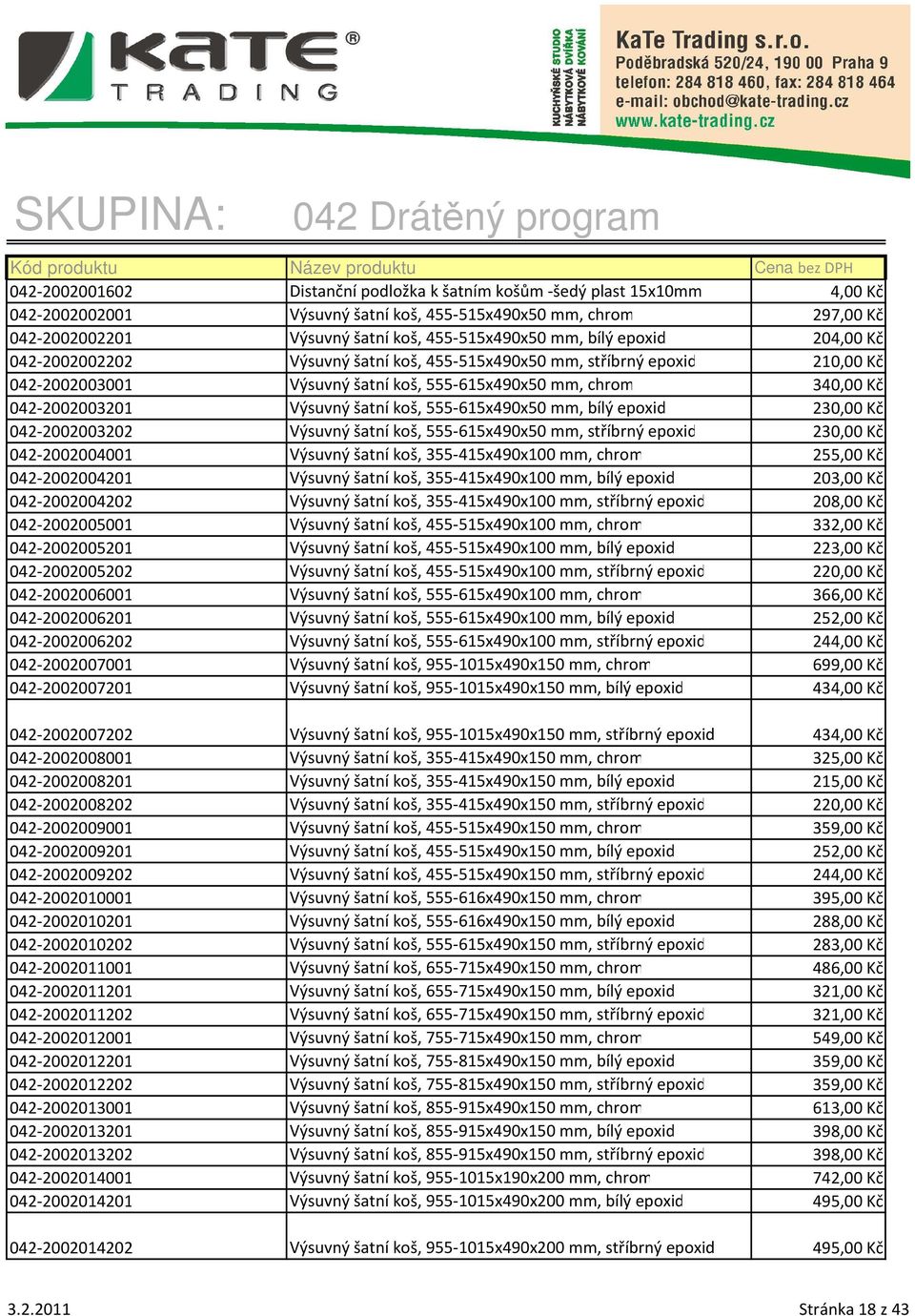 KaTe® TRADING

KUCHYŇSKÉ STUDIO NÁBYTKOVÁ DVÍŘKA NÁBYTKOVÉ KOVÁNÍ

KaTe Trading s.r.o.
Poděbradská 520/24, 190 00 Praha 9
telefon: 284 818 460, fax: 284 818 464
e-mail: obchod@kate-trading.cz
www.kate-trading.cz

SKUPINA: 042 Drátěný program

| Kód produktu | Název produktu | Cena bez DPH |
|---|---|---|
| 042-2002001602 | Distanční podložka k šatním košům -šedý plast 15x10mm | 4,00 Kč |
| 042-2002002001 | Výsuvný šatní koš, 455-515x490x50 mm, chrom | 297,00 Kč |
| 042-2002002201 | Výsuvný šatní koš, 455-515x490x50 mm, bílý epoxid | 204,00 Kč |
| 042-2002002202 | Výsuvný šatní koš, 455-515x490x50 mm, stříbrný epoxid | 210,00 Kč |
| 042-2002003001 | Výsuvný šatní koš, 555-615x490x50 mm, chrom | 340,00 Kč |
| 042-2002003201 | Výsuvný šatní koš, 555-615x490x50 mm, bílý epoxid | 230,00 Kč |
| 042-2002003202 | Výsuvný šatní koš, 555-615x490x50 mm, stříbrný epoxid | 230,00 Kč |
| 042-2002004001 | Výsuvný šatní koš, 355-415x490x100 mm, chrom | 255,00 Kč |
| 042-2002004201 | Výsuvný šatní koš, 355-415x490x100 mm, bílý epoxid | 203,00 Kč |
| 042-2002004202 | Výsuvný šatní koš, 355-415x490x100 mm, stříbrný epoxid | 208,00 Kč |
| 042-2002005001 | Výsuvný šatní koš, 455-515x490x100 mm, chrom | 332,00 Kč |
| 042-2002005201 | Výsuvný šatní koš, 455-515x490x100 mm, bílý epoxid | 223,00 Kč |
| 042-2002005202 | Výsuvný šatní koš, 455-515x490x100 mm, stříbrný epoxid | 220,00 Kč |
| 042-2002006001 | Výsuvný šatní koš, 555-615x490x100 mm, chrom | 366,00 Kč |
| 042-2002006201 | Výsuvný šatní koš, 555-615x490x100 mm, bílý epoxid | 252,00 Kč |
| 042-2002006202 | Výsuvný šatní koš, 555-615x490x100 mm, stříbrný epoxid | 244,00 Kč |
| 042-2002007001 | Výsuvný šatní koš, 955-1015x490x150 mm, chrom | 699,00 Kč |
| 042-2002007201 | Výsuvný šatní koš, 955-1015x490x150 mm, bílý epoxid | 434,00 Kč |
| 042-2002007202 | Výsuvný šatní koš, 955-1015x490x150 mm, stříbrný epoxid | 434,00 Kč |
| 042-2002008001 | Výsuvný šatní koš, 355-415x490x150 mm, chrom | 325,00 Kč |
| 042-2002008201 | Výsuvný šatní koš, 355-415x490x150 mm, bílý epoxid | 215,00 Kč |
| 042-2002008202 | Výsuvný šatní koš, 355-415x490x150 mm, stříbrný epoxid | 220,00 Kč |
| 042-2002009001 | Výsuvný šatní koš, 455-515x490x150 mm, chrom | 359,00 Kč |
| 042-2002009201 | Výsuvný šatní koš, 455-515x490x150 mm, bílý epoxid | 252,00 Kč |
| 042-2002009202 | Výsuvný šatní koš, 455-515x490x150 mm, stříbrný epoxid | 244,00 Kč |
| 042-2002010001 | Výsuvný šatní koš, 555-616x490x150 mm, chrom | 395,00 Kč |
| 042-2002010201 | Výsuvný šatní koš, 555-616x490x150 mm, bílý epoxid | 288,00 Kč |
| 042-2002010202 | Výsuvný šatní koš, 555-615x490x150 mm, stříbrný epoxid | 283,00 Kč |
| 042-2002011001 | Výsuvný šatní koš, 655-715x490x150 mm, chrom | 486,00 Kč |
| 042-2002011201 | Výsuvný šatní koš, 655-715x490x150 mm, bílý epoxid | 321,00 Kč |
| 042-2002011202 | Výsuvný šatní koš, 655-715x490x150 mm, stříbrný epoxid | 321,00 Kč |
| 042-2002012001 | Výsuvný šatní koš, 755-715x490x150 mm, chrom | 549,00 Kč |
| 042-2002012201 | Výsuvný šatní koš, 755-815x490x150 mm, bílý epoxid | 359,00 Kč |
| 042-2002012202 | Výsuvný šatní koš, 755-815x490x150 mm, stříbrný epoxid | 359,00 Kč |
| 042-2002013001 | Výsuvný šatní koš, 855-915x490x150 mm, chrom | 613,00 Kč |
| 042-2002013201 | Výsuvný šatní koš, 855-915x490x150 mm, bílý epoxid | 398,00 Kč |
| 042-2002013202 | Výsuvný šatní koš, 855-915x490x150 mm, stříbrný epoxid | 398,00 Kč |
| 042-2002014001 | Výsuvný šatní koš, 955-1015x190x200 mm, chrom | 742,00 Kč |
| 042-2002014201 | Výsuvný šatní koš, 955-1015x490x200 mm, bílý epoxid | 495,00 Kč |
| 042-2002014202 | Výsuvný šatní koš, 955-1015x490x200 mm, stříbrný epoxid | 495,00 Kč |

3.2.2011 Stránka 18 z 43